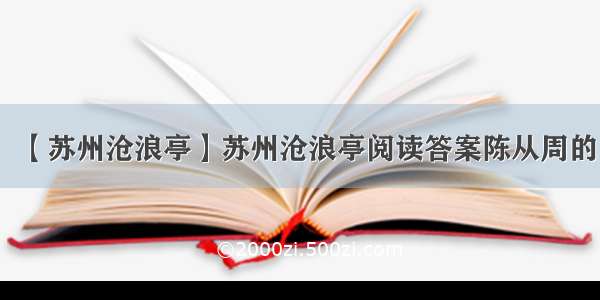 【苏州沧浪亭】苏州沧浪亭阅读答案陈从周的

©2000zi.500zi.com